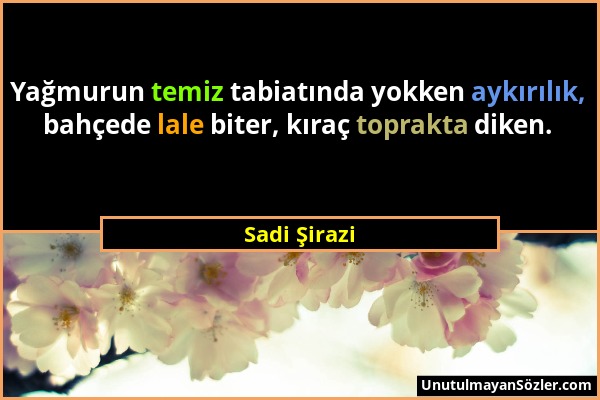 Yağmurun temiz tabiatında yokken aykırılık, bahçede lale biter, kıraç toprakta diken.

Sadi Şirazi

UnutulmayanSözler.com